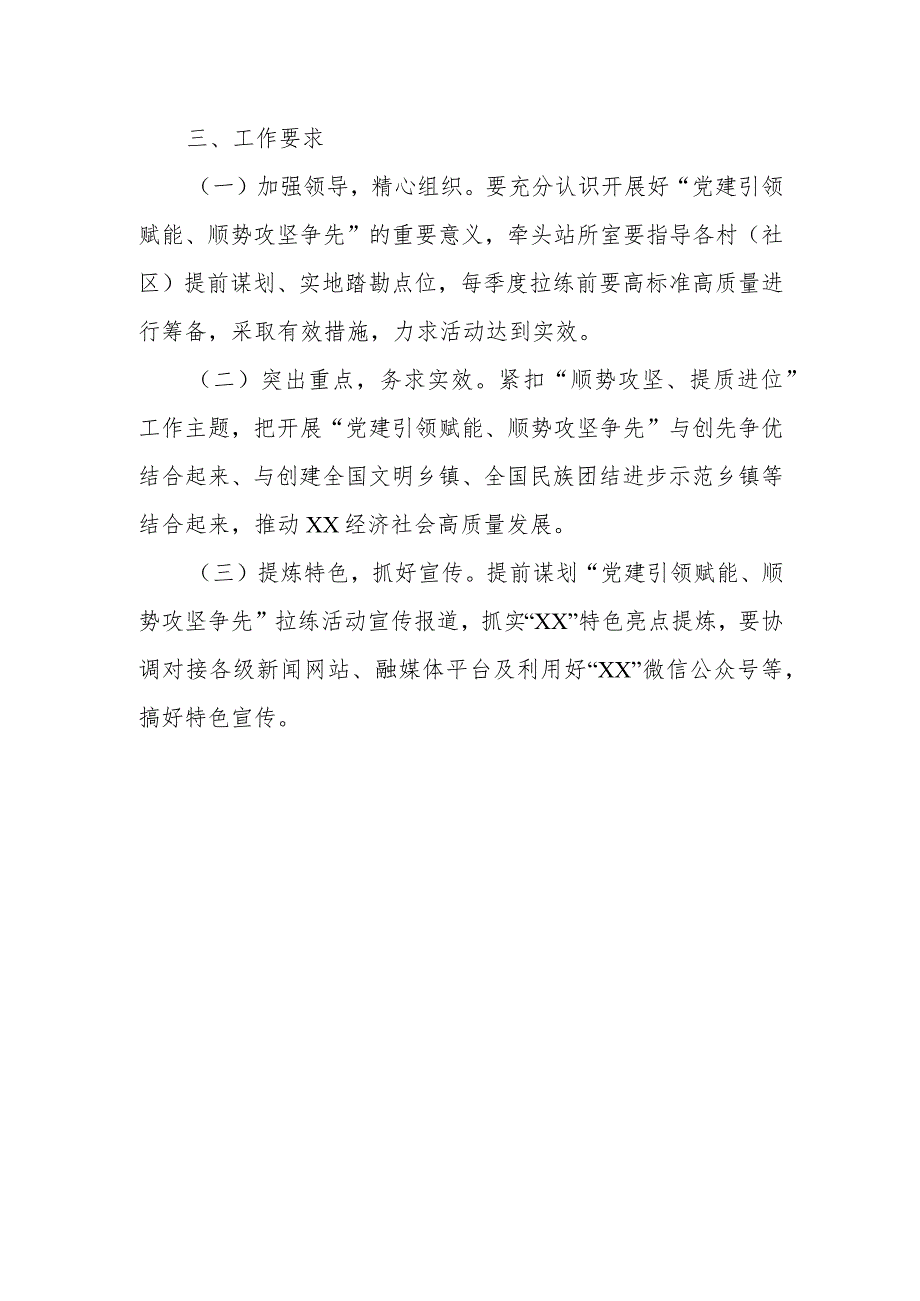 三、工作要求

（一）加强领导，精心组织。要充分认识开展好“党建引领赋能、顺势攻坚争先”的重要意义，牵头站所室要指导各村（社区）提前谋划、实地踏勘点位，每季度拉练前要高标准高质量进行筹备，采取有效措施，力求活动达到实效。

（二）突出重点，务求实效。紧扣“顺势攻坚、提质进位”工作主题，把开展“党建引领赋能、顺势攻坚争先”与创先争优结合起来、与创建全国文明乡镇、全国民族团结进步示范乡镇等结合起来，推动XX经济社会高质量发展。

（三）提炼特色，抓好宣传。提前谋划“党建引领赋能、顺势攻坚争先”拉练活动宣传报道，抓实“XX”特色亮点提炼，要协调对接各级新闻网站、融媒体平台及利用好“XX”微信公众号等，搞好特色宣传。